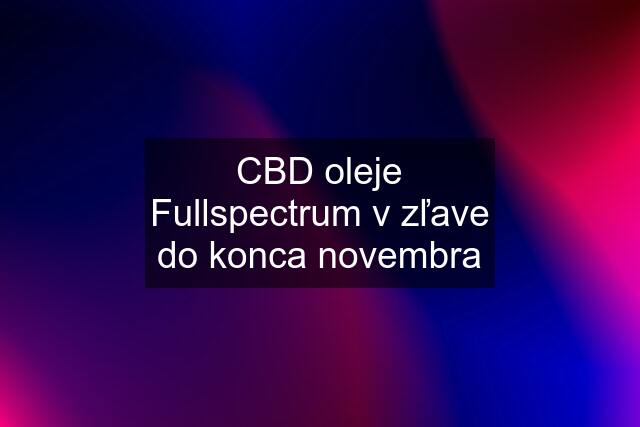 CBD oleje Fullspectrum v zľave do konca novembra